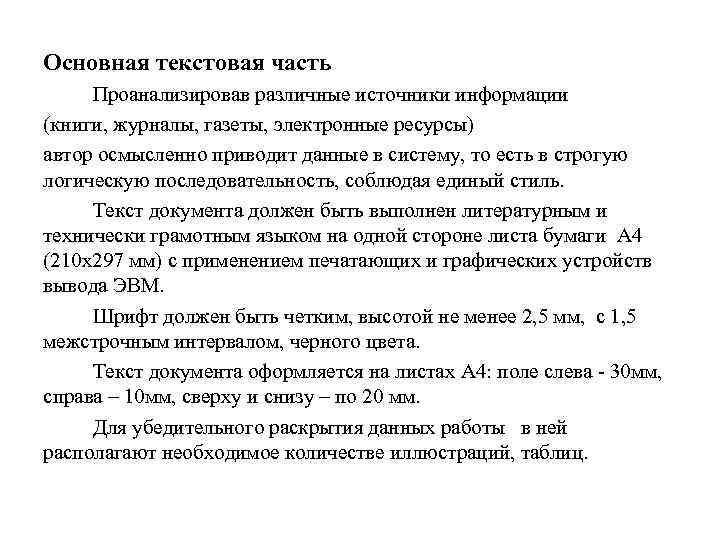 Основная текстовая часть

Проанализировав различные источники информации (книги, журналы, газеты, электронные ресурсы) автор осмысленно приводит данные в систему, то есть в строгую логическую последовательность, соблюдая единый стиль.

Текст документа должен быть выполнен литературным и технически грамотным языком на одной стороне листа бумаги А4 (210х297 мм) с применением печатающих и графических устройств вывода ЭВМ.

Шрифт должен быть четким, высотой не менее 2,5 мм, с 1,5 межстрочным интервалом, черного цвета.

Текст документа оформляется на листах А4: поле слева - 30мм, справа – 10мм, сверху и снизу – по 20 мм.

Для убедительного раскрытия данных работы в ней располагают необходимое количестве иллюстраций, таблиц.